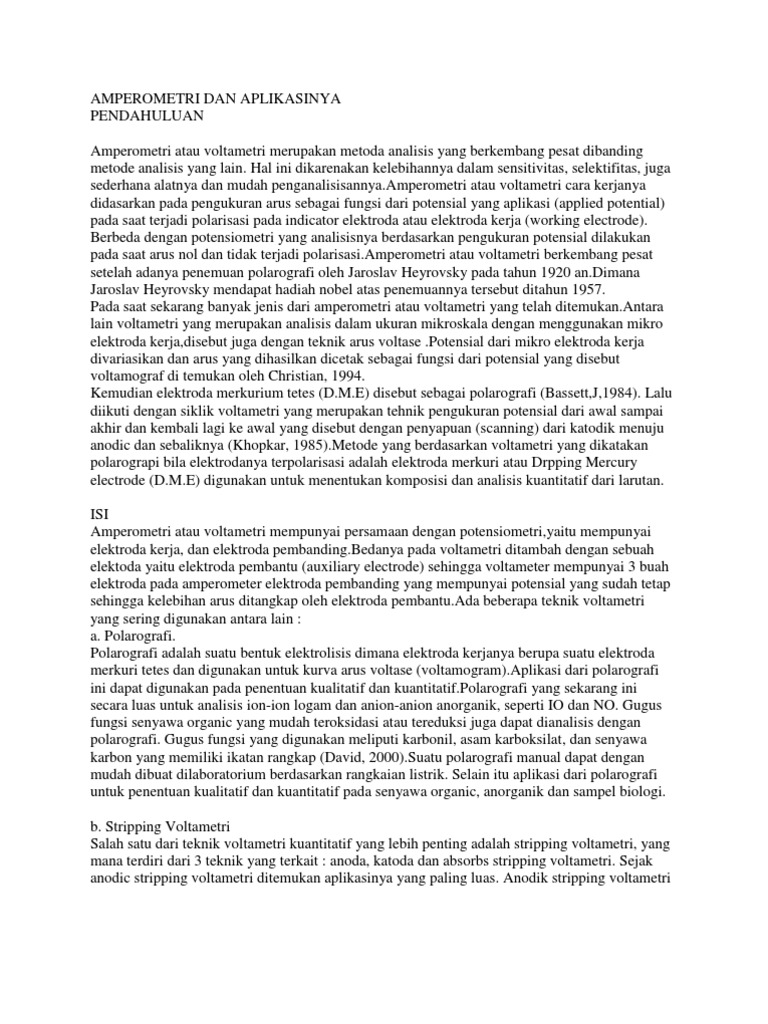 AMPEROMETRI DAN APLIKASINYA
PENDAHULUAN

Amperometri atau voltametri merupakan metoda analisis yang berkembang pesat dibanding metode analisis yang lain. Hal ini dikarenakan kelebihannya dalam sensitivitas, selektifitas, juga sederhana alatnya dan mudah penganalisisannya.Amperometri atau voltametri cara kerjanya didasarkan pada pengukuran arus sebagai fungsi dari potensial yang aplikasi (applied potential) pada saat terjadi polarisasi pada indicator elektroda atau elektroda kerja (working electrode). Berbeda dengan potensiometri yang analisisnya berdasarkan pengukuran potensial dilakukan pada saat arus nol dan tidak terjadi polarisasi.Amperometri atau voltametri berkembang pesat setelah adanya penemuan polarografi oleh Jaroslav Heyrovsky pada tahun 1920 an.Dimana Jaroslav Heyrovsky mendapat hadiah nobel atas penemuannya tersebut ditahun 1957.
Pada saat sekarang banyak jenis dari amperometri atau voltametri yang telah ditemukan.Antara lain voltametri yang merupakan analisis dalam ukuran mikroskala dengan menggunakan mikro elektroda kerja,disebut juga dengan teknik arus voltase .Potensial dari mikro elektroda kerja divariasikan dan arus yang dihasilkan dicetak sebagai fungsi dari potensial yang disebut voltamograf di temukan oleh Christian, 1994.
Kemudian elektroda merkurium tetes (D.M.E) disebut sebagai polarografi (Bassett,J,1984). Lalu diikuti dengan siklik voltametri yang merupakan tehnik pengukuran potensial dari awal sampai akhir dan kembali lagi ke awal yang disebut dengan penyapuan (scanning) dari katodik menuju anodic dan sebaliknya (Khopkar, 1985).Metode yang berdasarkan voltametri yang dikatakan polarograpi bila elektrodanya terpolarisasi adalah elektroda merkuri atau Drpping Mercury electrode (D.M.E) digunakan untuk menentukan komposisi dan analisis kuantitatif dari larutan.

ISI
Amperometri atau voltametri mempunyai persamaan dengan potensiometri,yaitu mempunyai elektroda kerja, dan elektroda pembanding.Bedanya pada voltametri ditambah dengan sebuah elektoda yaitu elektroda pembantu (auxiliary electrode) sehingga voltameter mempunyai 3 buah elektroda pada amperometer elektroda pembanding yang mempunyai potensial yang sudah tetap sehingga kelebihan arus ditangkap oleh elektroda pembantu.Ada beberapa teknik voltametri yang sering digunakan antara lain :
a. Polarografi.
Polarografi adalah suatu bentuk elektrolisis dimana elektroda kerjanya berupa suatu elektroda merkuri tetes dan digunakan untuk kurva arus voltase (voltamogram).Aplikasi dari polarografi ini dapat digunakan pada penentuan kualitatif dan kuantitatif.Polarografi yang sekarang ini secara luas untuk analisis ion-ion logam dan anion-anion anorganik, seperti IO dan NO. Gugus fungsi senyawa organic yang mudah teroksidasi atau tereduksi juga dapat dianalisis dengan polarografi. Gugus fungsi yang digunakan meliputi karbonil, asam karboksilat, dan senyawa karbon yang memiliki ikatan rangkap (David, 2000).Suatu polarografi manual dapat dengan mudah dibuat dilaboratorium berdasarkan rangkaian listrik. Selain itu aplikasi dari polarografi untuk penentuan kualitatif dan kuantitatif pada senyawa organic, anorganik dan sampel biologi.

b. Stripping Voltametri
Salah satu dari teknik voltametri kuantitatif yang lebih penting adalah stripping voltametri, yang mana terdiri dari 3 teknik yang terkait : anoda, katoda dan absorbs stripping voltametri. Sejak anodic stripping voltametri ditemukan aplikasinya yang paling luas. Anodik stripping voltametri